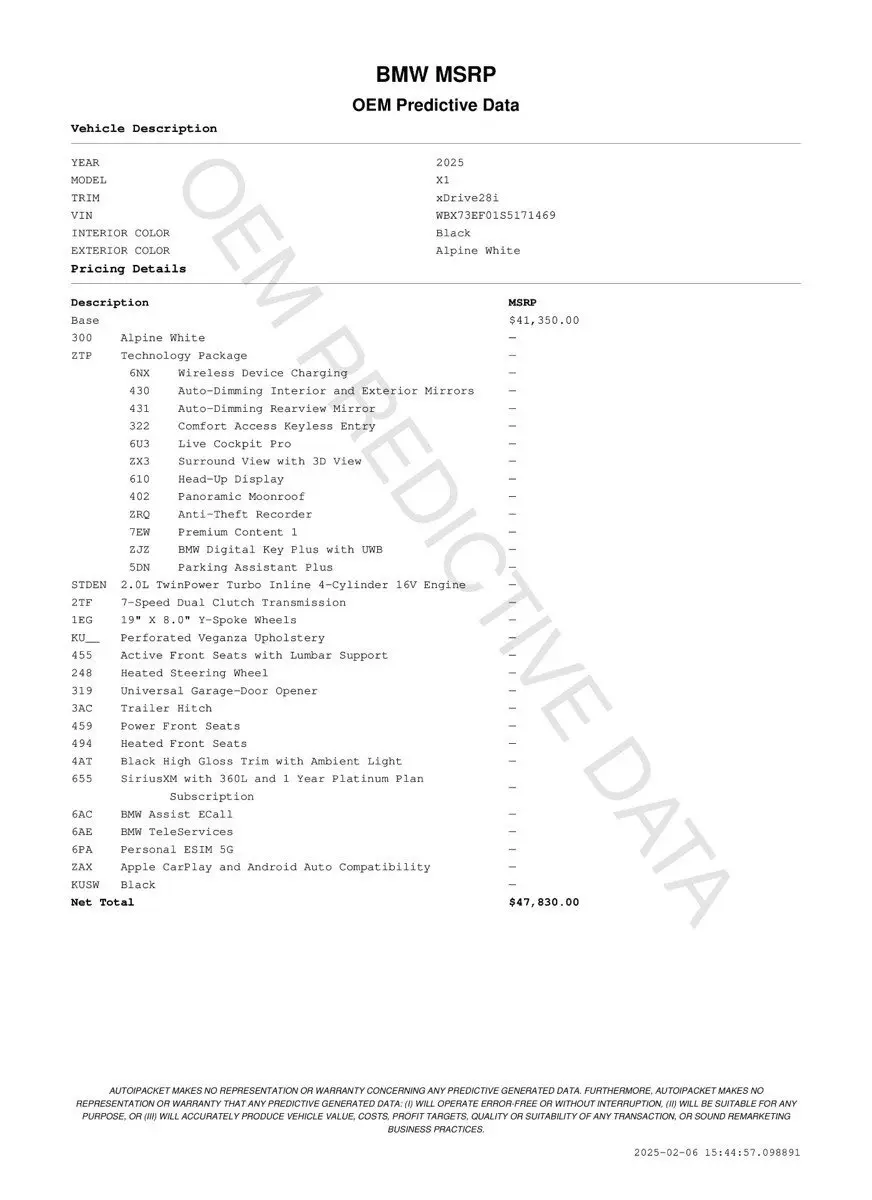 BMW MSRP

OEM Predictive Data

Vehicle Description

| | |
|---|---|
| YEAR | 2025 |
| MODEL | X1 |
| TRIM | xDrive28i |
| VIN | WBX73EF01S5171469 |
| INTERIOR COLOR | Black |
| EXTERIOR COLOR | Alpine White |

Pricing Details

| Description | | MSRP |
|---|---|---|
| Base | | $41,350.00 |
| 300 | Alpine White | — |
| ZTP | Technology Package | — |
| 6NX | Wireless Device Charging | — |
| 430 | Auto-Dimming Interior and Exterior Mirrors | — |
| 431 | Auto-Dimming Rearview Mirror | — |
| 322 | Comfort Access Keyless Entry | — |
| 6U3 | Live Cockpit Pro | — |
| ZX3 | Surround View with 3D View | — |
| 610 | Head-Up Display | — |
| 402 | Panoramic Moonroof | — |
| ZRQ | Anti-Theft Recorder | — |
| 7EW | Premium Content 1 | — |
| ZJZ | BMW Digital Key Plus with UWB | — |
| 5DN | Parking Assistant Plus | — |
| STDEN | 2.0L TwinPower Turbo Inline 4-Cylinder 16V Engine | — |
| 2TF | 7-Speed Dual Clutch Transmission | — |
| 1EG | 19" X 8.0" Y-Spoke Wheels | — |
| KU__ | Perforated Veganza Upholstery | — |
| 455 | Active Front Seats with Lumbar Support | — |
| 248 | Heated Steering Wheel | — |
| 319 | Universal Garage-Door Opener | — |
| 3AC | Trailer Hitch | — |
| 459 | Power Front Seats | — |
| 494 | Heated Front Seats | — |
| 4AT | Black High Gloss Trim with Ambient Light | — |
| 655 | SiriusXM with 360L and 1 Year Platinum Plan Subscription | — |
| 6AC | BMW Assist ECall | — |
| 6AE | BMW TeleServices | — |
| 6PA | Personal ESIM 5G | — |
| ZAX | Apple CarPlay and Android Auto Compatibility | — |
| KUSW | Black | — |
| Net Total | | $47,830.00 |

OEM PREDICTIVE DATA

AUTOIPACKET MAKES NO REPRESENTATION OR WARRANTY CONCERNING ANY PREDICTIVE GENERATED DATA. FURTHERMORE, AUTOIPACKET MAKES NO REPRESENTATION OR WARRANTY THAT ANY PREDICTIVE GENERATED DATA: (I) WILL OPERATE ERROR-FREE OR WITHOUT INTERRUPTION, (II) WILL BE SUITABLE FOR ANY PURPOSE, OR (III) WILL ACCURATELY PRODUCE VEHICLE VALUE, COSTS, PROFIT TARGETS, QUALITY OR SUITABILITY OF ANY TRANSACTION, OR SOUND REMARKETING BUSINESS PRACTICES.

2025-02-06 15:44:57.098891